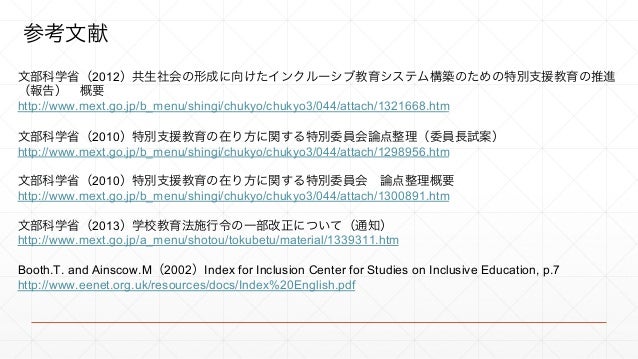 参考文献

文部科学省（2012）共生社会の形成に向けたインクルーシブ教育システム構築のための特別支援教育の推進（報告）　概要
http://www.mext.go.jp/b_menu/shingi/chukyo/chukyo3/044/attach/1321668.htm

文部科学省（2010）特別支援教育の在り方に関する特別委員会論点整理（委員長試案）
http://www.mext.go.jp/b_menu/shingi/chukyo/chukyo3/044/attach/1298956.htm

文部科学省（2010）特別支援教育の在り方に関する特別委員会　論点整理概要
http://www.mext.go.jp/b_menu/shingi/chukyo/chukyo3/044/attach/1300891.htm

文部科学省（2013）学校教育法施行令の一部改正について（通知）
http://www.mext.go.jp/a_menu/shotou/tokubetu/material/1339311.htm

Booth.T. and Ainscow.M（2002）Index for Inclusion Center for Studies on Inclusive Education, p.7
http://www.eenet.org.uk/resources/docs/Index%20English.pdf